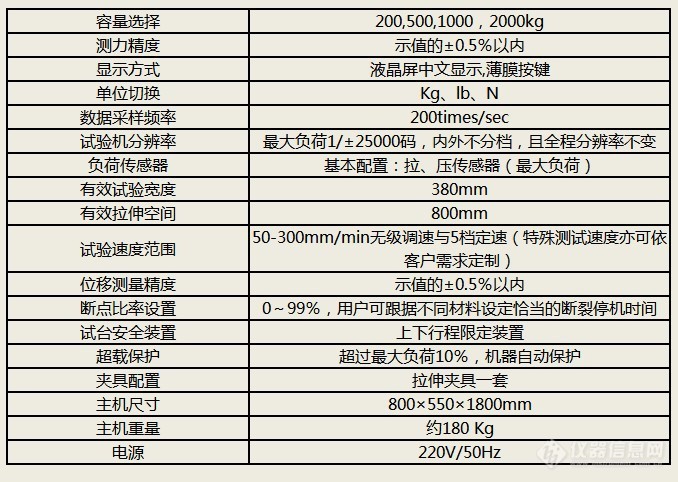 | 容量选择 | 200,500,1000，2000kg |
|---|---|
| 测力精度 | 示值的±0.5%以内 |
| 显示方式 | 液晶屏中文显示,薄膜按键 |
| 单位切换 | Kg、lb、N |
| 数据采样频率 | 200times/sec |
| 试验机分辨率 | 最大负荷1/±25000码，内外不分档，且全程分辨率不变 |
| 负荷传感器 | 基本配置：拉、压传感器（最大负荷） |
| 有效试验宽度 | 380mm |
| 有效拉伸空间 | 800mm |
| 试验速度范围 | 50-300mm/min无级调速与5档定速（特殊测试速度亦可依客户需求定制） |
| 位移测量精度 | 示值的±0.5%以内 |
| 断点比率设置 | 0～99%，用户可跟据不同材料设定恰当的断裂停机时间 |
| 试台安全装置 | 上下行程限定装置 |
| 超载保护 | 超过最大负荷10%，机器自动保护 |
| 夹具配置 | 拉伸夹具一套 |
| 主机尺寸 | 800×550×1800mm |
| 主机重量 | 约180 Kg |
| 电源 | 220V/50Hz |

仪器信息网